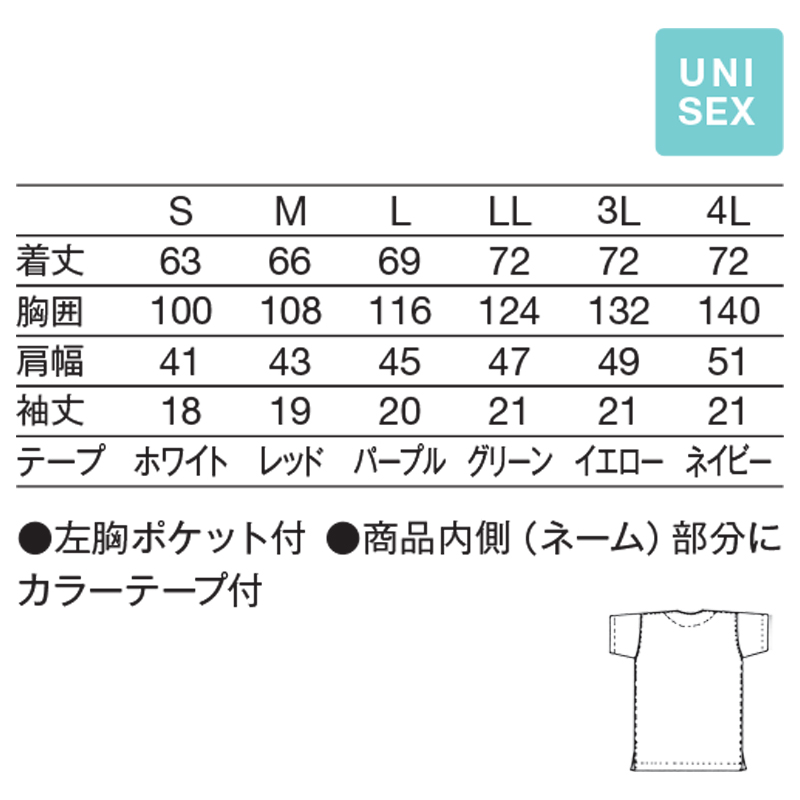 UNI
SEX

| | S | M | L | LL | 3L | 4L |
|---|---|---|---|---|---|---|
| 着丈 | 63 | 66 | 69 | 72 | 72 | 72 |
| 胸囲 | 100 | 108 | 116 | 124 | 132 | 140 |
| 肩幅 | 41 | 43 | 45 | 47 | 49 | 51 |
| 袖丈 | 18 | 19 | 20 | 21 | 21 | 21 |
| テープ | ホワイト | レッド | パープル | グリーン | イエロー | ネイビー |

●左胸ポケット付 ●商品内側（ネーム）部分にカラーテープ付